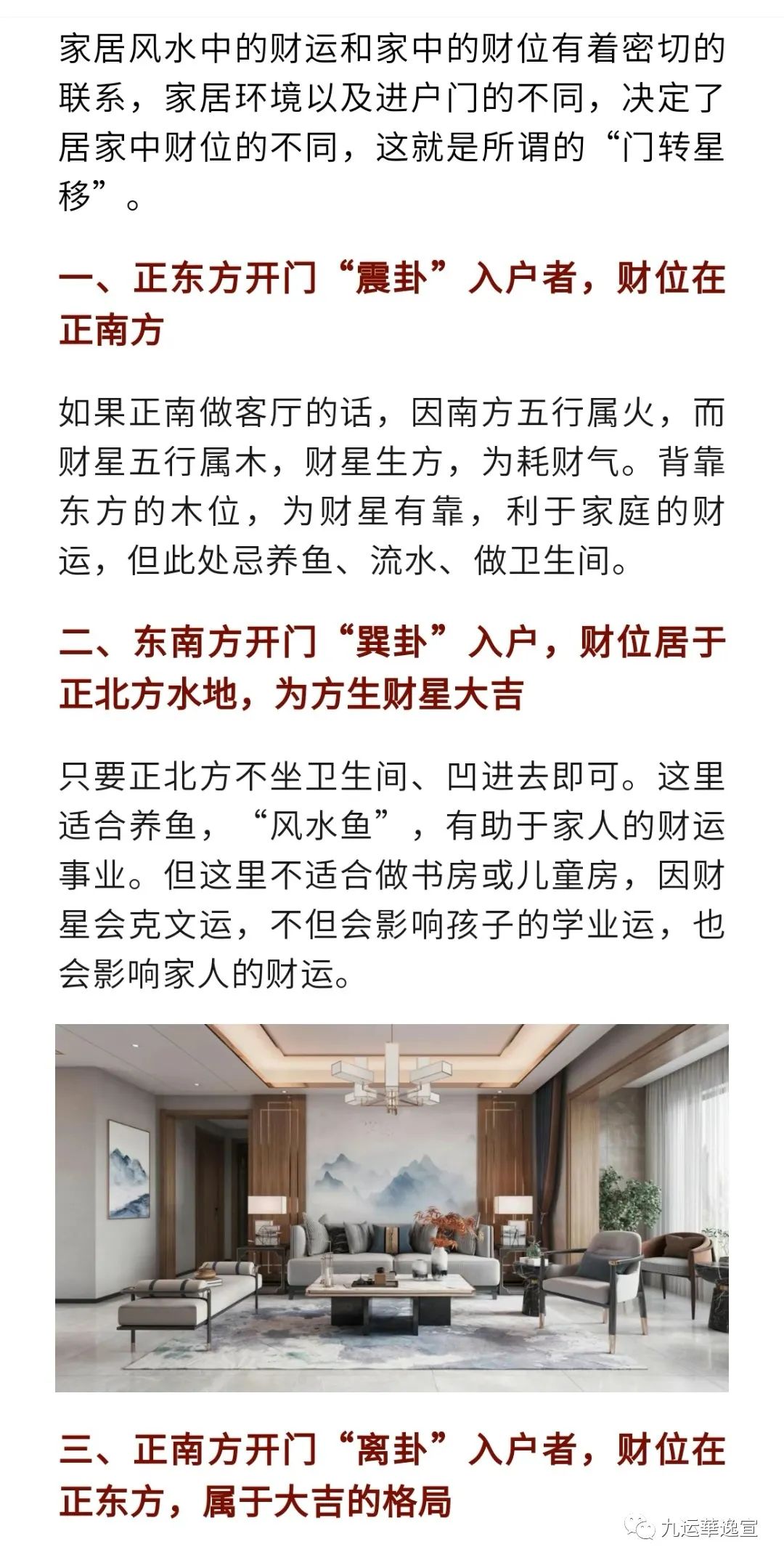 家居风水中的财运和家中的财位有着密切的联系，家居环境以及进户门的不同，决定了居家中财位的不同，这就是所谓的“门转星移”。

一、正东方开门“震卦”入户者，财位在正南方

如果正南做客厅的话，因南方五行属火，而财星五行属木，财星生方，为耗财气。背靠东方的木位，为财星有靠，利于家庭的财运，但此处忌养鱼、流水、做卫生间。

二、东南方开门“巽卦”入户，财位居于正北方水地，为方生财星大吉

只要正北方不坐卫生间、凹进去即可。这里适合养鱼，“风水鱼”，有助于家人的财运事业。但这里不适合做书房或儿童房，因财星会克文运，不但会影响孩子的学业运，也会影响家人的财运。

三、正南方开门“离卦”入户者，财位在正东方，属于大吉的格局

九运華逸宣